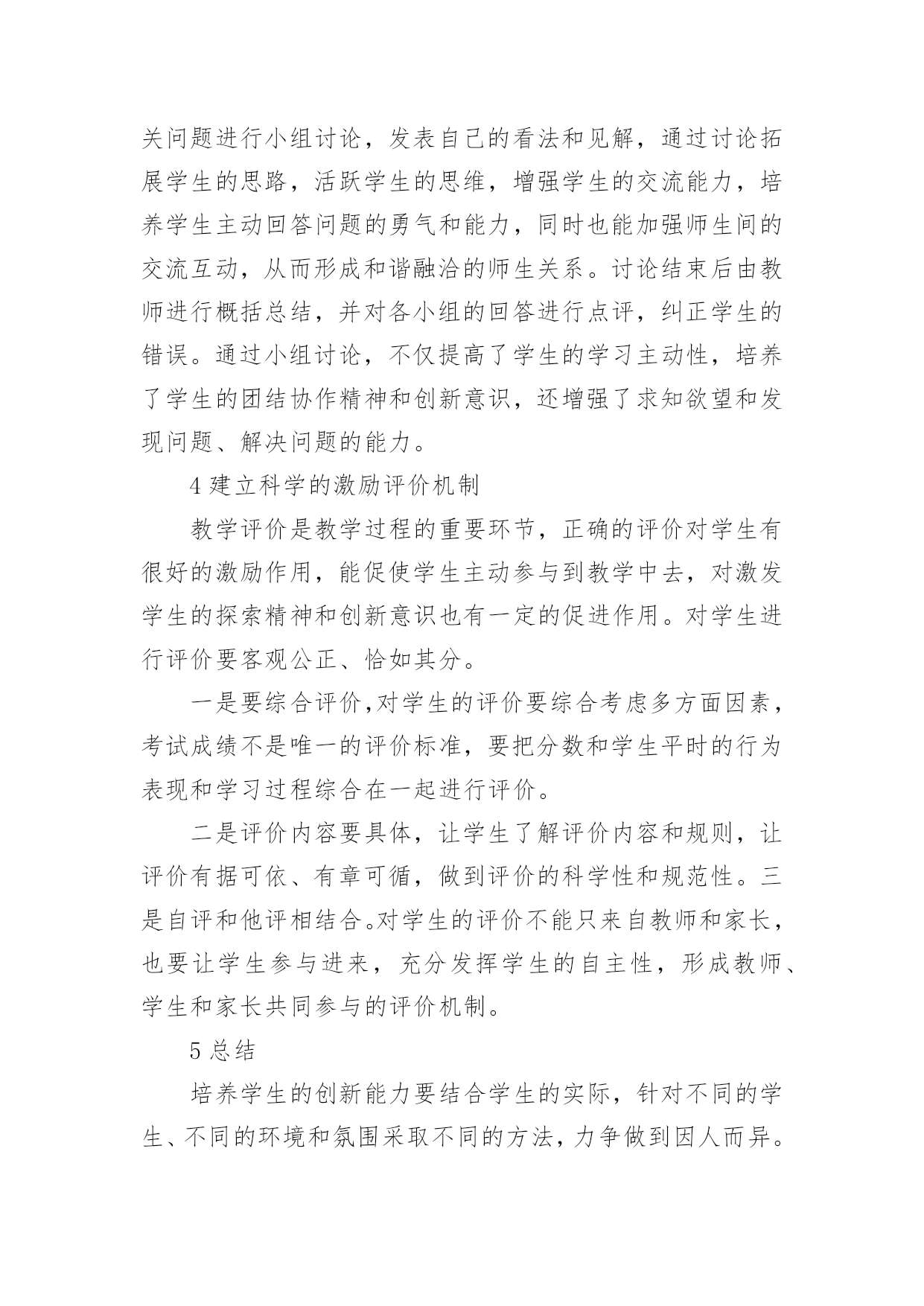 关问题进行小组讨论，发表自己的看法和见解，通过讨论拓展学生的思路，活跃学生的思维，增强学生的交流能力，培养学生主动回答问题的勇气和能力，同时也能加强师生间的交流互动，从而形成和谐融洽的师生关系。讨论结束后由教师进行概括总结，并对各小组的回答进行点评，纠正学生的错误。通过小组讨论，不仅提高了学生的学习主动性，培养了学生的团结协作精神和创新意识，还增强了求知欲望和发现问题、解决问题的能力。

4 建立科学的激励评价机制

教学评价是教学过程的重要环节，正确的评价对学生有很好的激励作用，能促使学生主动参与到教学中去，对激发学生的探索精神和创新意识也有一定的促进作用。对学生进行评价要客观公正、恰如其分。

一是要综合评价,对学生的评价要综合考虑多方面因素，考试成绩不是唯一的评价标准，要把分数和学生平时的行为表现和学习过程综合在一起进行评价。

二是评价内容要具体，让学生了解评价内容和规则，让评价有据可依、有章可循，做到评价的科学性和规范性。三是自评和他评相结合。对学生的评价不能只来自教师和家长，也要让学生参与进来，充分发挥学生的自主性，形成教师、学生和家长共同参与的评价机制。

5 总结

培养学生的创新能力要结合学生的实际，针对不同的学生、不同的环境和氛围采取不同的方法，力争做到因人而异。